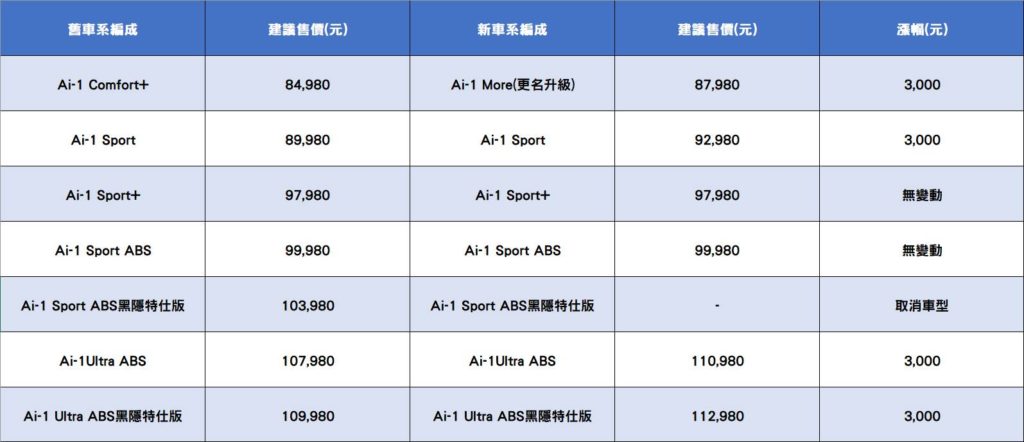 | 舊車系編成 | 建議售價(元) | 新車系編成 | 建議售價(元) | 漲幅(元) |
|---|---|---|---|---|
| Ai-1 Comfort+ | 84,980 | Ai-1 More(更名升級) | 87,980 | 3,000 |
| Ai-1 Sport | 89,980 | Ai-1 Sport | 92,980 | 3,000 |
| Ai-1 Sport+ | 97,980 | Ai-1 Sport+ | 97,980 | 無變動 |
| Ai-1 Sport ABS | 99,980 | Ai-1 Sport ABS | 99,980 | 無變動 |
| Ai-1 Sport ABS黑隱特仕版 | 103,980 | Ai-1 Sport ABS黑隱特仕版 | - | 取消車型 |
| Ai-1Ultra ABS | 107,980 | Ai-1Ultra ABS | 110,980 | 3,000 |
| Ai-1 Ultra ABS黑隱特仕版 | 109,980 | Ai-1 Ultra ABS黑隱特仕版 | 112,980 | 3,000 |